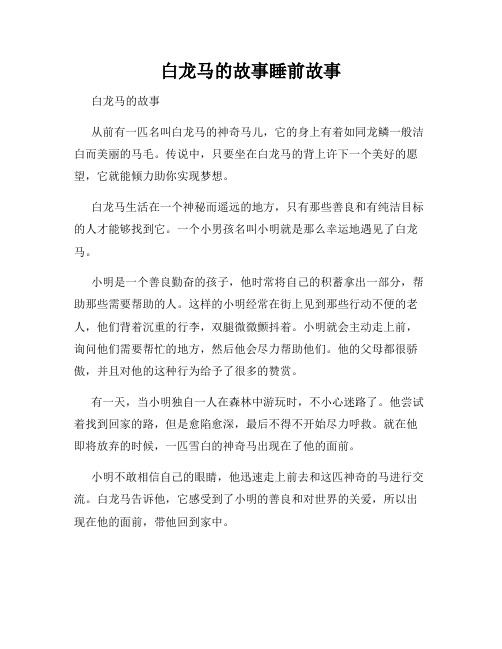 白龙马的故事睡前故事

白龙马的故事

从前有一匹名叫白龙马的神奇马儿，它的身上有着如同龙鳞一般洁白而美丽的马毛。传说中，只要坐在白龙马的背上许下一个美好的愿望，它就能倾力助你实现梦想。

白龙马生活在一个神秘而遥远的地方，只有那些善良和有纯洁目标的人才能够找到它。一个小男孩名叫小明就是那么幸运地遇见了白龙马。

小明是一个善良勤奋的孩子，他时常将自己的积蓄拿出一部分，帮助那些需要帮助的人。这样的小明经常在街上见到那些行动不便的老人，他们背着沉重的行李，双腿微微颤抖着。小明就会主动走上前，询问他们需要帮忙的地方，然后他会尽力帮助他们。他的父母都很骄傲，并且对他的这种行为给予了很多的赞赏。

有一天，当小明独自一人在森林中游玩时，不小心迷路了。他尝试着找到回家的路，但是愈陷愈深，最后不得不开始尽力呼救。就在他即将放弃的时候，一匹雪白的神奇马出现在了他的面前。

小明不敢相信自己的眼睛，他迅速走上前去和这匹神奇的马进行交流。白龙马告诉他，它感受到了小明的善良和对世界的关爱，所以出现在他的面前，带他回到家中。